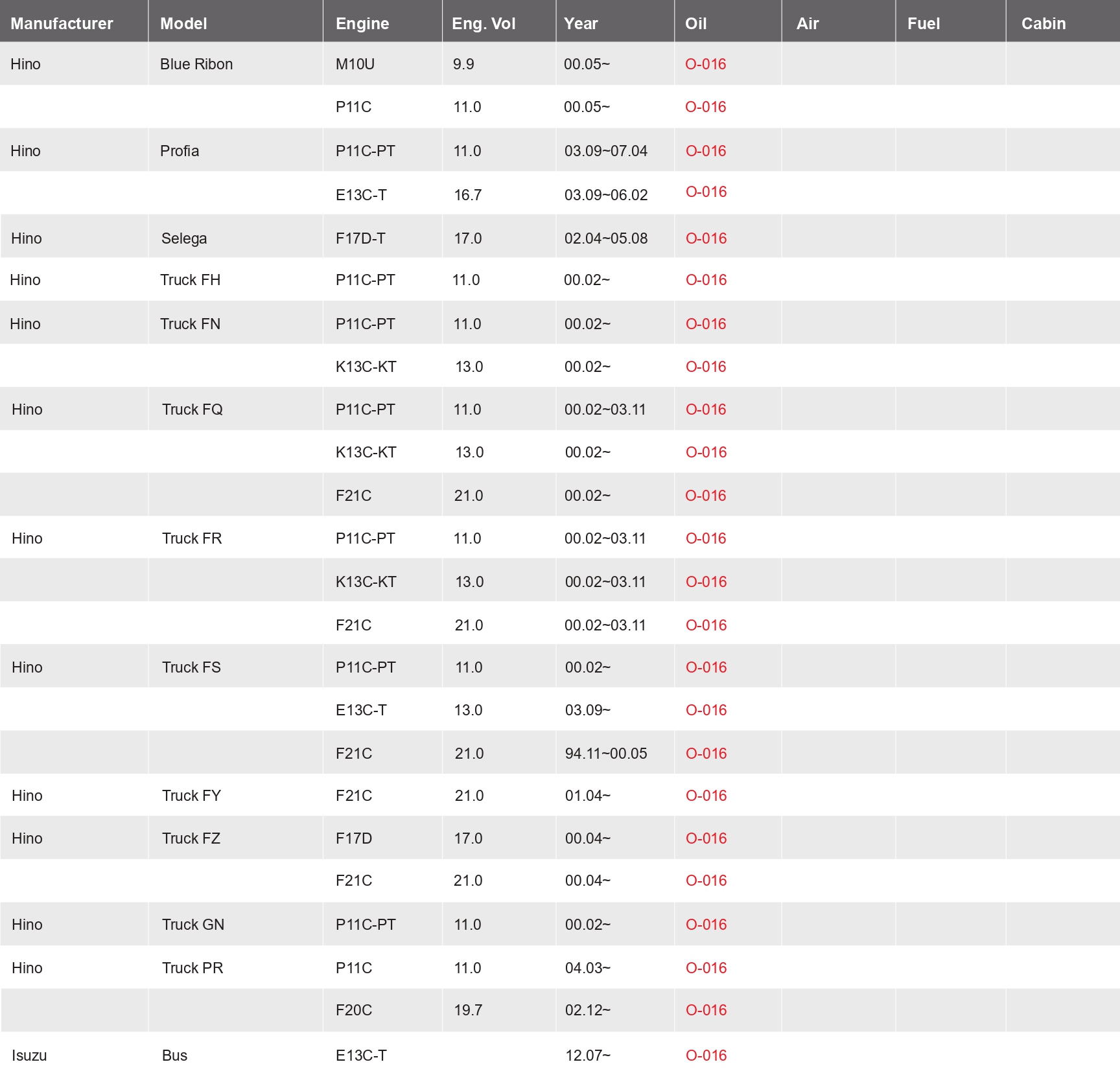 | Manufacturer | Model | Engine | Eng. Vol | Year | Oil | Air | Fuel | Cabin |
|---|---|---|---|---|---|---|---|---|
| Hino | Blue Ribon | M10U | 9.9 | 00.05~ | O-016 | | | |
| | | P11C | 11.0 | 00.05~ | O-016 | | | |
| Hino | Profia | P11C-PT | 11.0 | 03.09~07.04 | O-016 | | | |
| | | E13C-T | 16.7 | 03.09~06.02 | O-016 | | | |
| Hino | Selega | F17D-T | 17.0 | 02.04~05.08 | O-016 | | | |
| Hino | Truck FH | P11C-PT | 11.0 | 00.02~ | O-016 | | | |
| Hino | Truck FN | P11C-PT | 11.0 | 00.02~ | O-016 | | | |
| | | K13C-KT | 13.0 | 00.02~ | O-016 | | | |
| Hino | Truck FQ | P11C-PT | 11.0 | 00.02~03.11 | O-016 | | | |
| | | K13C-KT | 13.0 | 00.02~ | O-016 | | | |
| | | F21C | 21.0 | 00.02~ | O-016 | | | |
| Hino | Truck FR | P11C-PT | 11.0 | 00.02~03.11 | O-016 | | | |
| | | K13C-KT | 13.0 | 00.02~03.11 | O-016 | | | |
| | | F21C | 21.0 | 00.02~03.11 | O-016 | | | |
| Hino | Truck FS | P11C-PT | 11.0 | 00.02~ | O-016 | | | |
| | | E13C-T | 13.0 | 03.09~ | O-016 | | | |
| | | F21C | 21.0 | 94.11~00.05 | O-016 | | | |
| Hino | Truck FY | F21C | 21.0 | 01.04~ | O-016 | | | |
| Hino | Truck FZ | F17D | 17.0 | 00.04~ | O-016 | | | |
| | | F21C | 21.0 | 00.04~ | O-016 | | | |
| Hino | Truck GN | P11C-PT | 11.0 | 00.02~ | O-016 | | | |
| Hino | Truck PR | P11C | 11.0 | 04.03~ | O-016 | | | |
| | | F20C | 19.7 | 02.12~ | O-016 | | | |
| Isuzu | Bus | E13C-T | | 12.07~ | O-016 | | | |